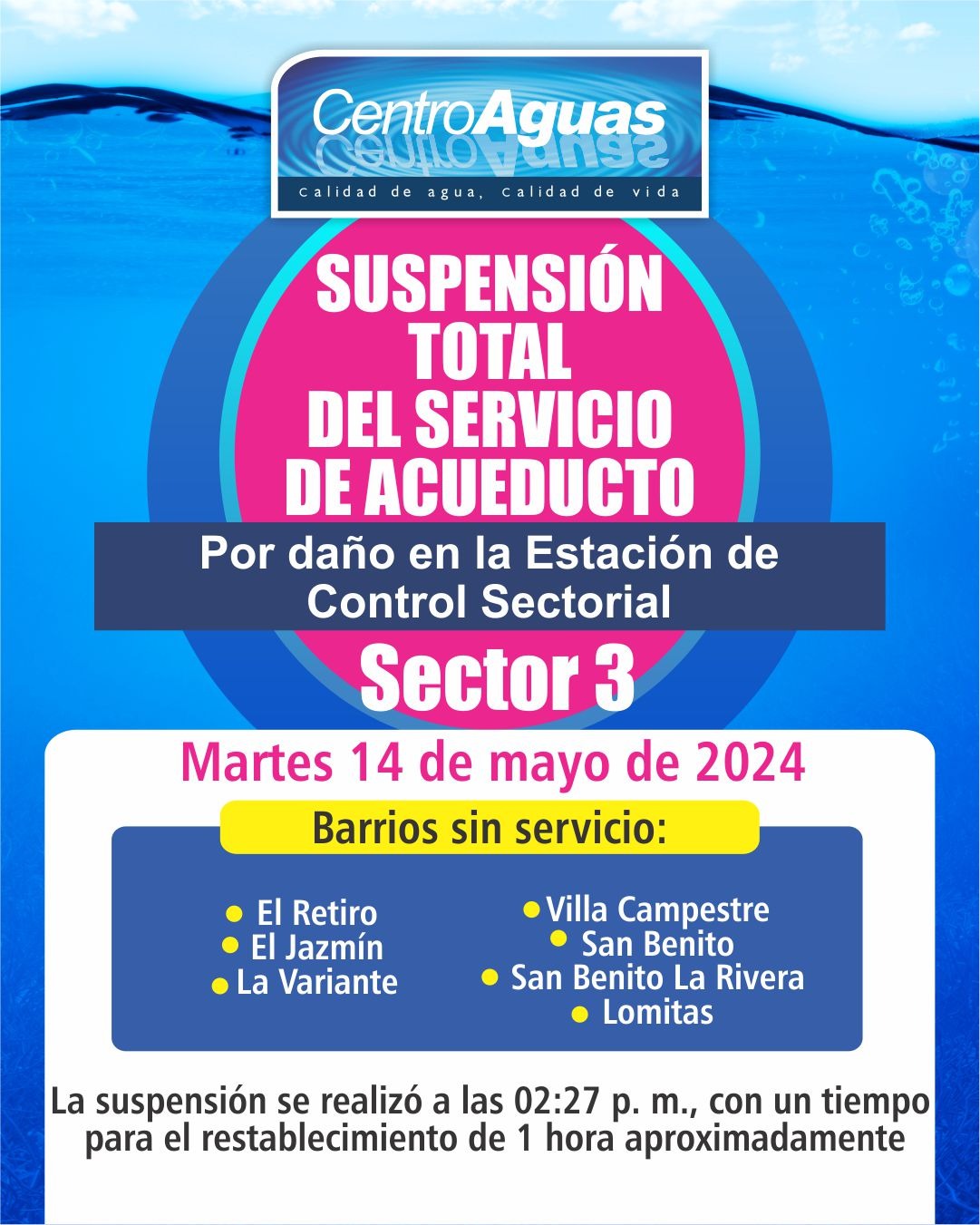 CentroAguas
Calidad de agua, Calidad de vida

SUSPENSIÓN TOTAL DEL SERVICIO DE ACUEDUCTO

Por daño en la Estación de Control Sectorial

Sector 3

Martes 14 de mayo de 2024

Barrios sin servicio:

El Retiro
El Jazmín
La Variante

Villa Campestre
San Benito
San Benito La Rivera
Lomitas

La suspensión se realizó a las 02:27 p. m., con un tiempo para el restablecimiento de 1 hora aproximadamente